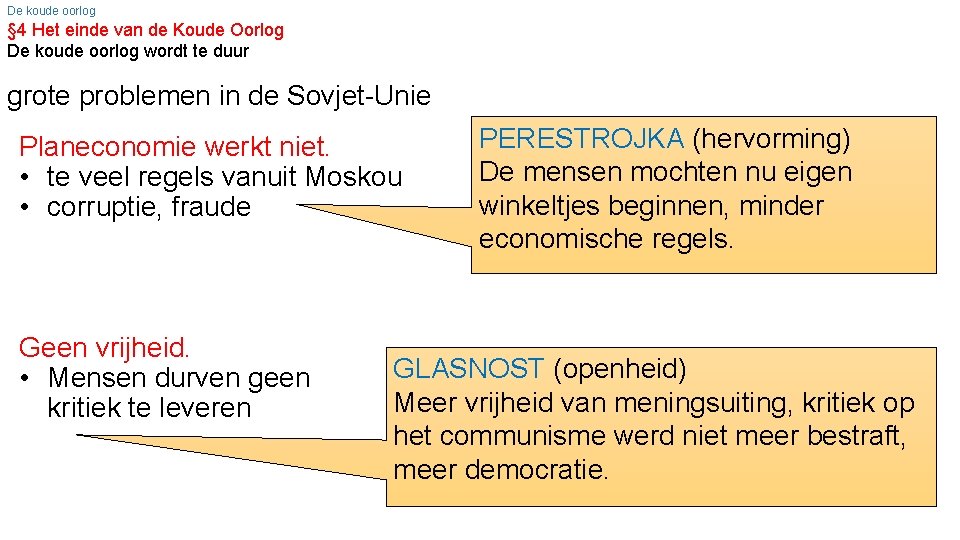 De koude oorlog
§4 Het einde van de Koude Oorlog
De koude oorlog wordt te duur

grote problemen in de Sovjet-Unie

Planeconomie werkt niet.
• te veel regels vanuit Moskou
• corruptie, fraude

PERESTROJKA (hervorming)
De mensen mochten nu eigen winkeltjes beginnen, minder economische regels.

Geen vrijheid.
• Mensen durven geen kritiek te leveren

GLASNOST (openheid)
Meer vrijheid van meningsuiting, kritiek op het communisme werd niet meer bestraft, meer democratie.